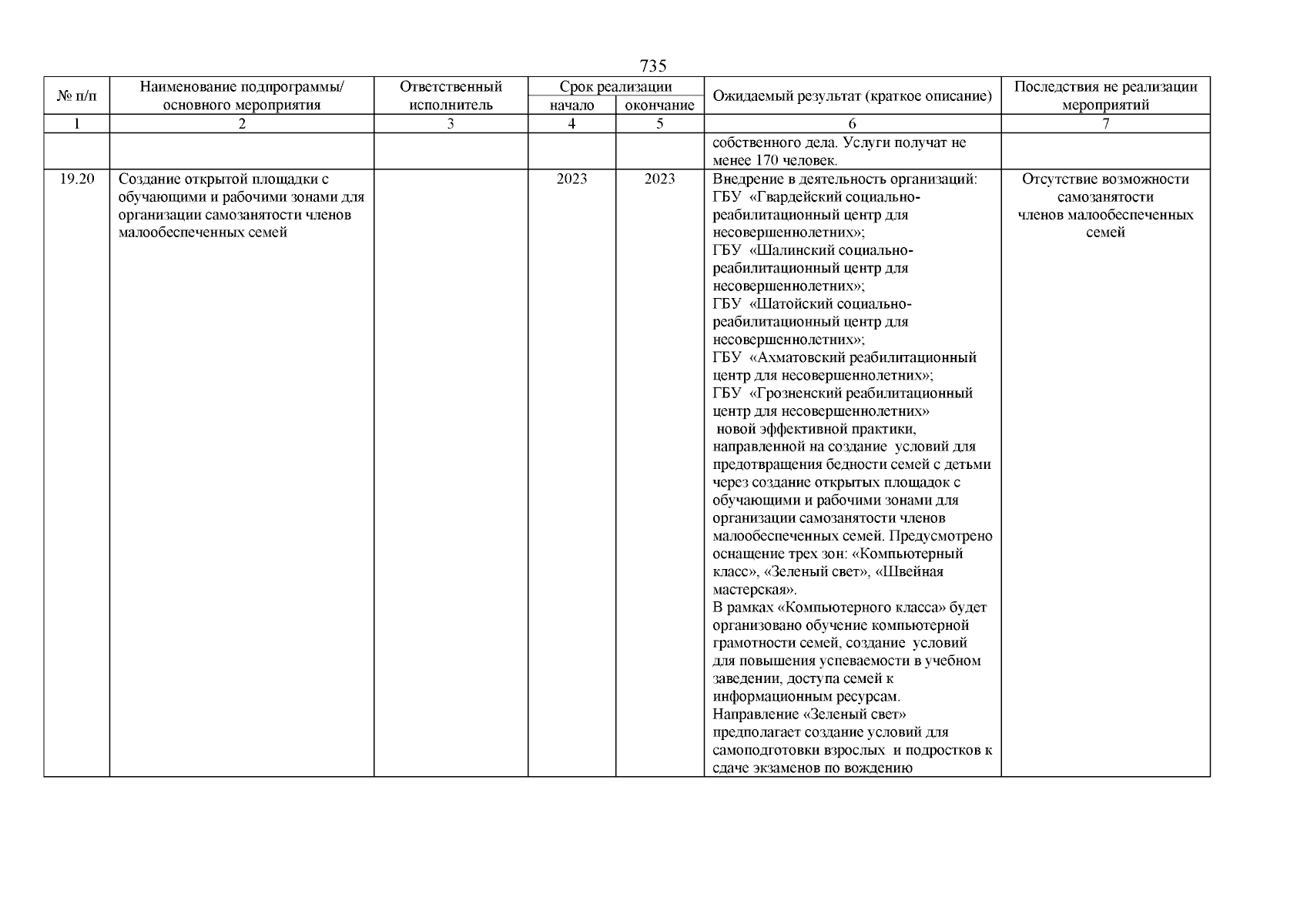 735

| № п/п | Наименование подпрограммы/ основного мероприятия | Ответственный исполнитель | Срок реализации начало | Срок реализации окончание | Ожидаемый результат (краткое описание) | Последствия не реализации мероприятий |
|---|---|---|---|---|---|---|
| 1 | 2 | 3 | 4 | 5 | 6 | 7 |
| | | | | | собственного дела. Услуги получат не менее 170 человек. | |
| 19.20 | Создание открытой площадки с обучающими и рабочими зонами для организации самозанятости членов малообеспеченных семей | | 2023 | 2023 | Внедрение в деятельность организаций: ГБУ «Гвардейский социально-реабилитационный центр для несовершеннолетних»; ГБУ «Шалинский социально-реабилитационный центр для несовершеннолетних»; ГБУ «Шатойский социально-реабилитационный центр для несовершеннолетних»; ГБУ «Ахматовский реабилитационный центр для несовершеннолетних»; ГБУ «Грозненский реабилитационный центр для несовершеннолетних» новой эффективной практики, направленной на создание условий для предотвращения бедности семей с детьми через создание открытых площадок с обучающими и рабочими зонами для организации самозанятости членов малообеспеченных семей. Предусмотрено оснащение трех зон: «Компьютерный класс», «Зеленый свет», «Швейная мастерская». В рамках «Компьютерного класса» будет организовано обучение компьютерной грамотности семей, создание условий для повышения успеваемости в учебном заведении, доступа семей к информационным ресурсам. Направление «Зеленый свет» предполагает создание условий для самоподготовки взрослых и подростков к сдаче экзаменов по вождению | Отсутствие возможности самозанятости членов малообеспеченных семей |